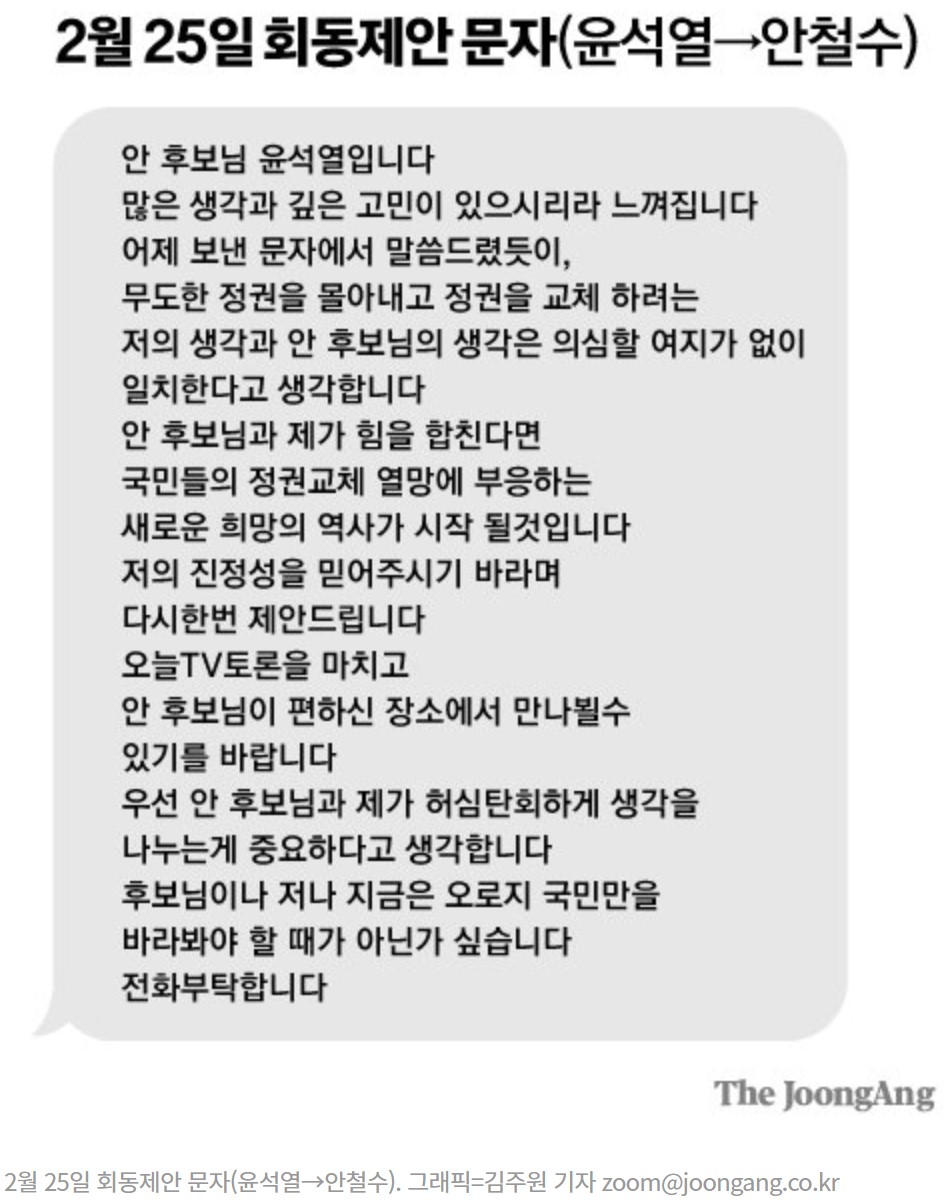 2월 25일 회동제안 문자(윤석열→안철수)

안 후보님 윤석열입니다
많은 생각과 깊은 고민이 있으시리라 느껴집니다
어제 보낸 문자에서 말씀드렸듯이,
무도한 정권을 몰아내고 정권을 교체 하려는
저의 생각과 안 후보님의 생각은 의심할 여지가 없이
일치한다고 생각합니다
안 후보님과 제가 힘을 합친다면
국민들의 정권교체 열망에 부응하는
새로운 희망의 역사가 시작 될것입니다
저의 진정성을 믿어주시기 바라며
다시한번 제안드립니다
오늘TV토론을 마치고
안 후보님이 편하신 장소에서 만나뵐수
있기를 바랍니다
우선 안 후보님과 제가 허심탄회하게 생각을
나누는게 중요하다고 생각합니다
후보님이나 저나 지금은 오로지 국민만을
바라봐야 할 때가 아닌가 싶습니다
전화부탁합니다

The JoongAng

2월 25일 회동제안 문자(윤석열→안철수). 그래픽=김주원 기자 zoom@joongang.co.kr